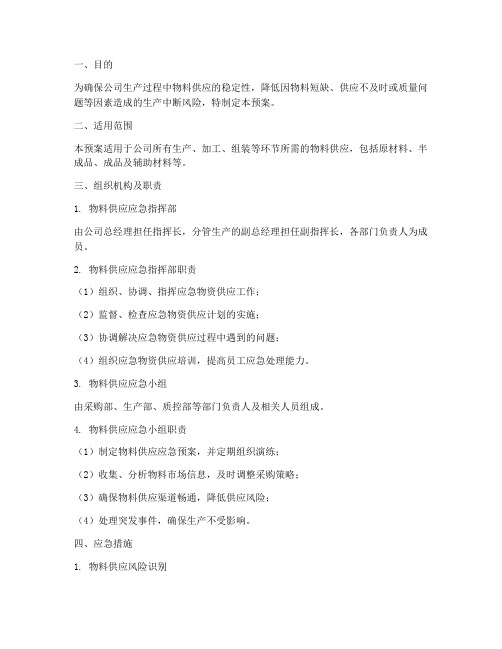 一、目的

为确保公司生产过程中物料供应的稳定性，降低因物料短缺、供应不及时或质量问题等因素造成的生产中断风险，特制定本预案。

二、适用范围

本预案适用于公司所有生产、加工、组装等环节所需的物料供应，包括原材料、半成品、成品及辅助材料等。

三、组织机构及职责

1. 物料供应应急指挥部

由公司总经理担任指挥长，分管生产的副总经理担任副指挥长，各部门负责人为成员。

2. 物料供应应急指挥部职责

（1）组织、协调、指挥应急物资供应工作；

（2）监督、检查应急物资供应计划的实施；

（3）协调解决应急物资供应过程中遇到的问题；

（4）组织应急物资供应培训，提高员工应急处理能力。

3. 物料供应应急小组

由采购部、生产部、质控部等部门负责人及相关人员组成。

4. 物料供应应急小组职责

（1）制定物料供应应急预案，并定期组织演练；

（2）收集、分析物料市场信息，及时调整采购策略；

（3）确保物料供应渠道畅通，降低供应风险；

（4）处理突发事件，确保生产不受影响。

四、应急措施

1. 物料供应风险识别